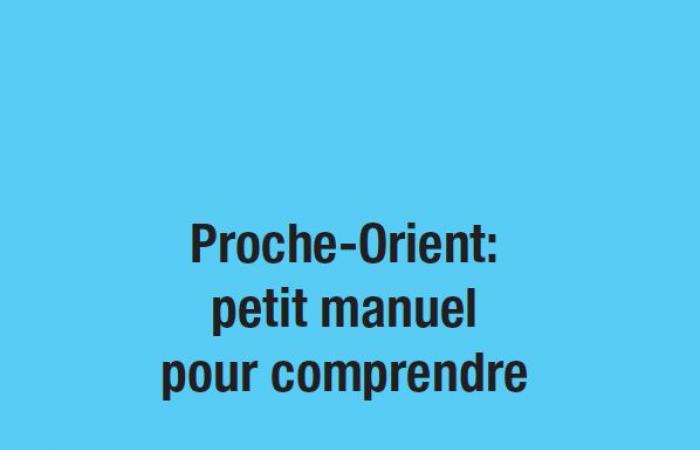 Proche-Orient:
petit manuel
pour comprendre